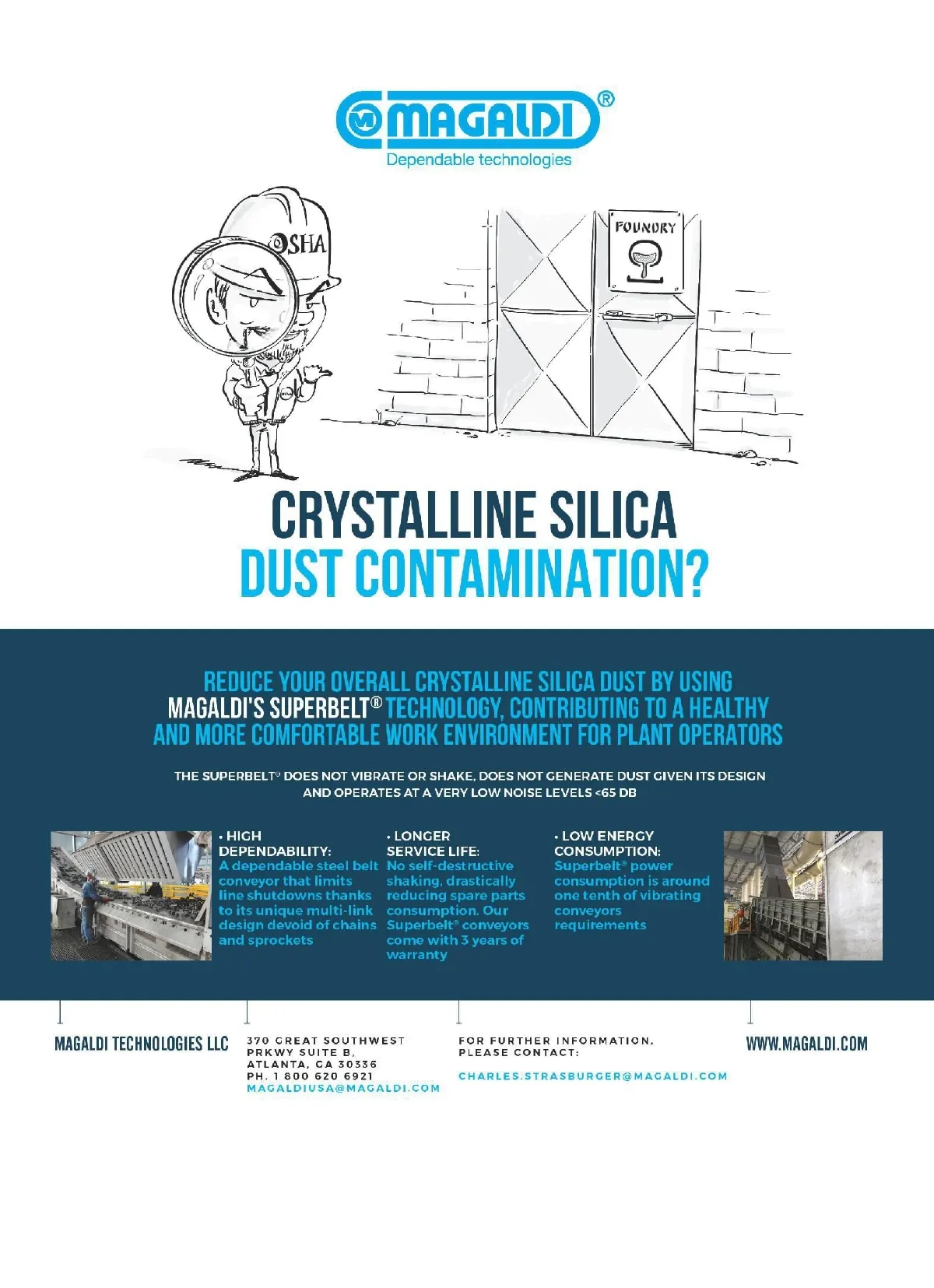 MAGALDI®
Dependable technologies

OSHA

FOUNDRY

CRYSTALLINE SILICA
DUST CONTAMINATION?

REDUCE YOUR OVERALL CRYSTALLINE SILICA DUST BY USING MAGALDI'S SUPERBELT® TECHNOLOGY, CONTRIBUTING TO A HEALTHY AND MORE COMFORTABLE WORK ENVIRONMENT FOR PLANT OPERATORS

THE SUPERBELT® DOES NOT VIBRATE OR SHAKE, DOES NOT GENERATE DUST GIVEN ITS DESIGN AND OPERATES AT A VERY LOW NOISE LEVELS <65 DB

• HIGH DEPENDABILITY:
A dependable steel belt conveyor that limits line shutdowns thanks to its unique multi-link design devoid of chains and sprockets

• LONGER SERVICE LIFE:
No self-destructive shaking, drastically reducing spare parts consumption. Our Superbelt® conveyors come with 3 years of warranty

• LOW ENERGY CONSUMPTION:
Superbelt® power consumption is around one tenth of vibrating conveyors requirements

MAGALDI TECHNOLOGIES LLC

370 GREAT SOUTHWEST PRKWY SUITE B, ATLANTA, GA 30336
PH. 1 800 620 6921
MAGALDIUSA@MAGALDI.COM

FOR FURTHER INFORMATION, PLEASE CONTACT:
CHARLES.STRASBURGER@MAGALDI.COM

WWW.MAGALDI.COM